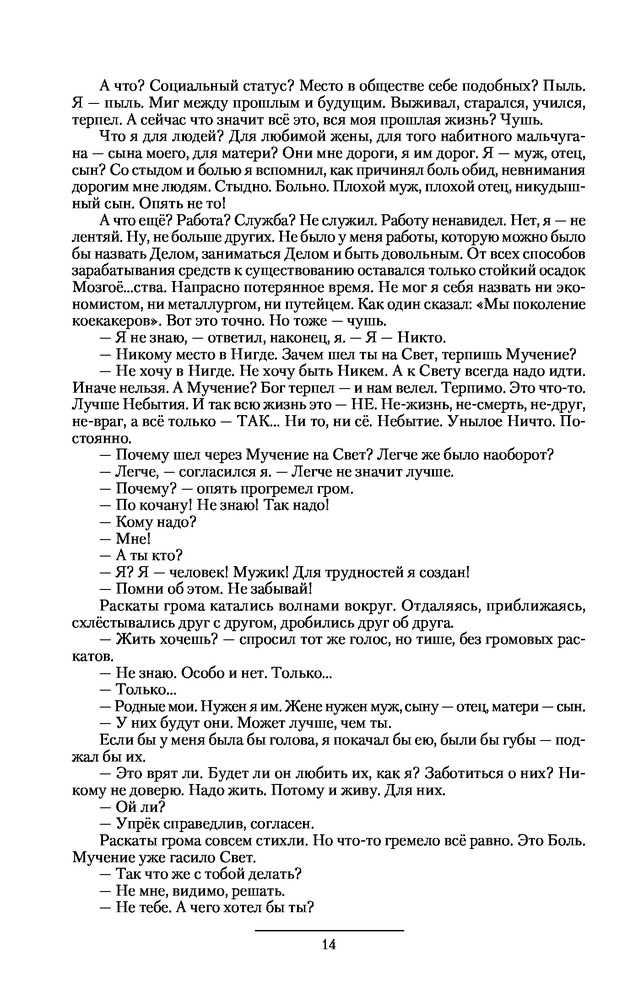 А что? Социальный статус? Место в обществе себе подобных? Пыль. Я — пыль. Миг между прошлым и будущим. Выживал, старался, учился, терпел. А сейчас что значит всё это, вся моя прошлая жизнь? Чушь.

Что я для людей? Для любимой жены, для того набитного мальчугана — сына моего, для матери? Они мне дороги, я им дорог. Я — муж, отец, сын? Со стыдом и болью я вспомнил, как причинял боль обид, невнимания дорогим мне людям. Стыдно. Больно. Плохой муж, плохой отец, никудышный сын. Опять не то!

А что ещё? Работа? Служба? Не служил. Работу ненавидел. Нет, я — не лентяй. Ну, не больше других. Не было у меня работы, которую можно было бы назвать Делом, заниматься Делом и быть довольным. От всех способов зарабатывания средств к существованию оставался только стойкий осадок Мозгоё...ства. Напрасно потерянное время. Не мог я себя назвать ни экономистом, ни металлургом, ни путейцем. Как один сказал: «Мы поколение коекакеров». Вот это точно. Но тоже — чушь.

— Я не знаю, — ответил, наконец, я. — Я — Никто.

— Никому место в Нигде. Зачем шел ты на Свет, терпишь Мучение?

— Не хочу в Нигде. Не хочу быть Никем. А к Свету всегда надо идти. Иначе нельзя. А Мучение? Бог терпел — и нам велел. Терпимо. Это что-то. Лучше Небытия. И так всю жизнь это — НЕ. Не-жизнь, не-смерть, не-друг, не-враг, а всё только — ТАК... Ни то, ни сё. Небытие. Унылое Ничто. Постоянно.

— Почему шел через Мучение на Свет? Легче же было наоборот?

— Легче, — согласился я. — Легче не значит лучше.

— Почему? — опять прогремел гром.

— По кочану! Не знаю! Так надо!

— Кому надо?

— Мне!

— А ты кто?

— Я? Я — человек! Мужик! Для трудностей я создан!

— Помни об этом. Не забывай!

Раскаты грома катались волнами вокруг. Отдаляясь, приближаясь, схлёстывались друг с другом, дробились друг об друга.

— Жить хочешь? — спросил тот же голос, но тише, без громовых раскатов.

— Не знаю. Особо и нет. Только...

— Только...

— Родные мои. Нужен я им. Жене нужен муж, сыну — отец, матери — сын.

— У них будут они. Может лучше, чем ты.

Если бы у меня была бы голова, я покачал бы ею, были бы губы — поджал бы их.

— Это врят ли. Будет ли он любить их, как я? Заботиться о них? Никому не доверю. Надо жить. Потому и живу. Для них.

— Ой ли?

— Упрёк справедлив, согласен.

Раскаты грома совсем стихли. Но что-то гремело всё равно. Это Боль. Мучение уже гасило Свет.

— Так что же с тобой делать?

— Не мне, видимо, решать.

— Не тебе. А чего хотел бы ты?

14